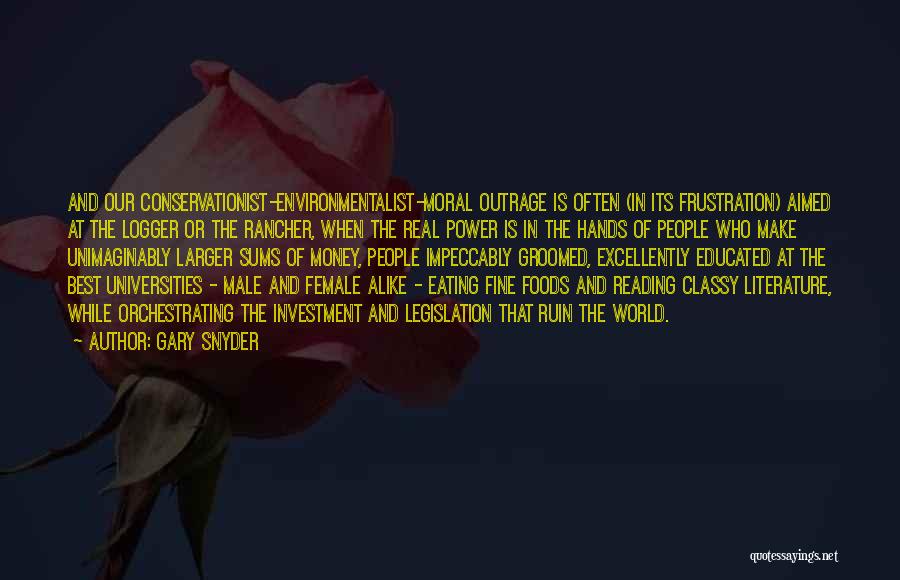 AND OUR CONSERVATIONIST-ENVIRONMENTALIST-MORAL OUTRAGE IS OFTEN (IN ITS FRUSTRATION) AIMED AT THE LOGGER OR THE RANCHER, WHEN THE REAL POWER IS IN THE HANDS OF PEOPLE WHO MAKE UNIMAGINABLY LARGER SUMS OF MONEY, PEOPLE IMPECCABLY GROOMED, EXCELLENTLY EDUCATED AT THE BEST UNIVERSITIES - MALE AND FEMALE ALIKE - EATING FINE FOODS AND READING CLASSY LITERATURE, WHILE ORCHESTRATING THE INVESTMENT AND LEGISLATION THAT RUIN THE WORLD.

- AUTHOR: GARY SNYDER

quotessayings.net